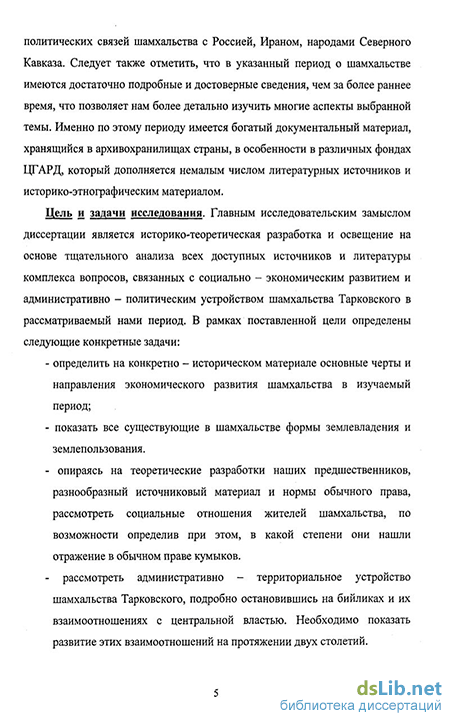 политических связей шамхальства с Россией, Ираном, народами Северного Кавказа. Следует также отметить, что в указанный период о шамхальстве имеются достаточно подробные и достоверные сведения, чем за более раннее время, что позволяет нам более детально изучить многие аспекты выбранной темы. Именно по этому периоду имеется богатый документальный материал, хранящийся в архивохранилищах страны, в особенности в различных фондах ЦГАРД, который дополняется немалым числом литературных источников и историко-этнографическим материалом.

Цель и задачи исследования. Главным исследовательским замыслом диссертации является историко-теоретическая разработка и освещение на основе тщательного анализа всех доступных источников и литературы комплекса вопросов, связанных с социально – экономическим развитием и административно – политическим устройством шамхальства Тарковского в рассматриваемый нами период. В рамках поставленной цели определены следующие конкретные задачи:

- определить на конкретно – историческом материале основные черты и направления экономического развития шамхальства в изучаемый период;

- показать все существующие в шамхальстве формы землевладения и землепользования.

- опираясь на теоретические разработки наших предшественников, разнообразный источниковый материал и нормы обычного права, рассмотреть социальные отношения жителей шамхальства, по возможности определив при этом, в какой степени они нашли отражение в обычном праве кумыков.

- рассмотреть административно – территориальное устройство шамхальства Тарковского, подробно остановившись на бийликах и их взаимоотношениях с центральной властью. Необходимо показать развитие этих взаимоотношений на протяжении двух столетий.

5

dsLib.net
библиотека диссертаций